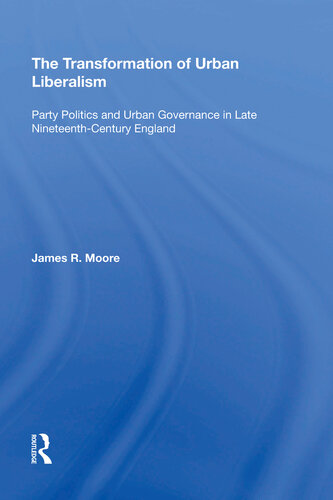 The Transformation of Urban Liberalism

Party Politics and Urban Governance in Late Nineteenth-Century England

James R. Moore

ROUTLEDGE